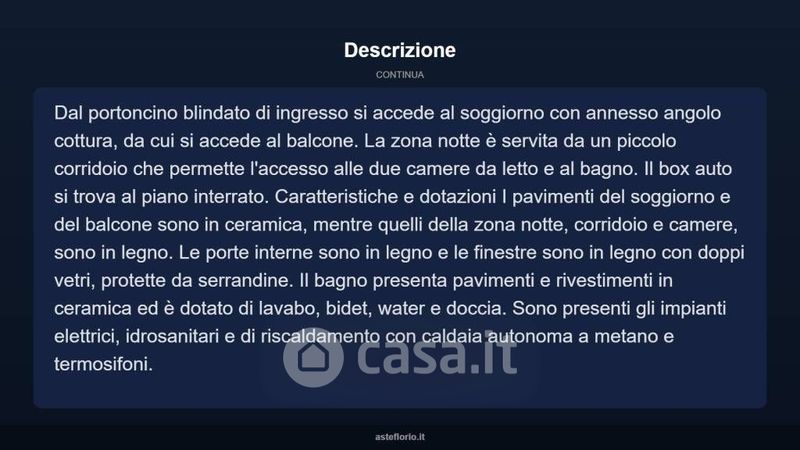 Descrizione

CONTINUA

Dal portoncino blindato di ingresso si accede al soggiorno con annesso angolo cottura, da cui si accede al balcone. La zona notte è servita da un piccolo corridoio che permette l'accesso alle due camere da letto e al bagno. Il box auto si trova al piano interrato. Caratteristiche e dotazioni I pavimenti del soggiorno e del balcone sono in ceramica, mentre quelli della zona notte, corridoio e camere, sono in legno. Le porte interne sono in legno e le finestre sono in legno con doppi vetri, protette da serrandine. Il bagno presenta pavimenti e rivestimenti in ceramica ed è dotato di lavabo, bidet, water e doccia. Sono presenti gli impianti elettrici, idrosanitari e di riscaldamento con caldaia autonoma a metano e termosifoni.

casa.it

asteflorio.it